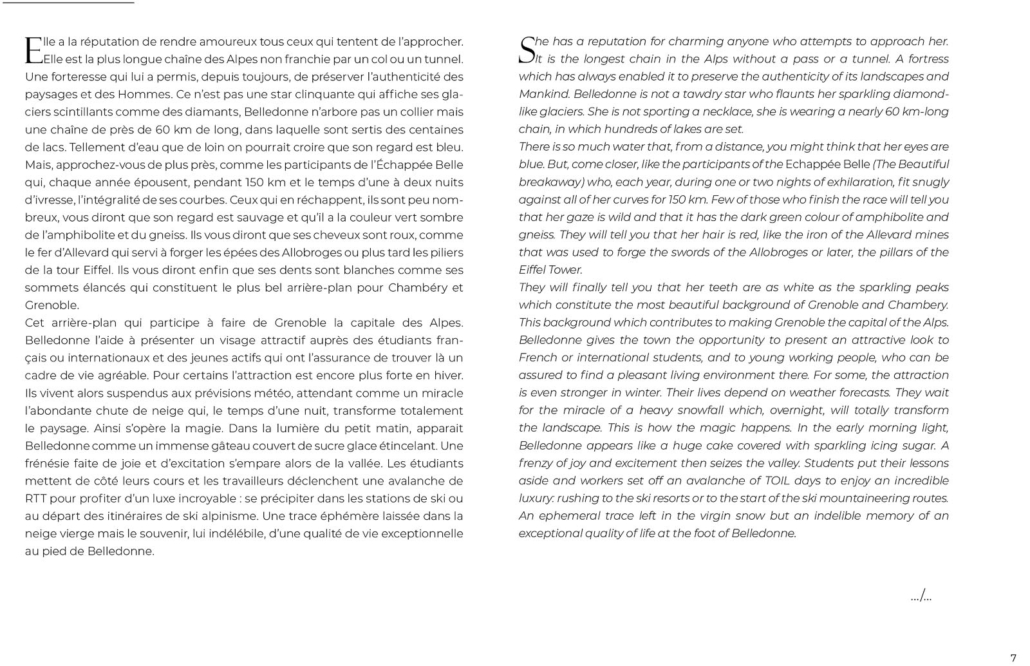 Elle a la réputation de rendre amoureux tous ceux qui tentent de l'approcher. Elle est la plus longue chaîne des Alpes non franchie par un col ou un tunnel. Une forteresse qui lui a permis, depuis toujours, de préserver l'authenticité des paysages et des Hommes. Ce n'est pas une star clinquante qui affiche ses glaciers scintillants comme des diamants, Belledonne n'arbore pas un collier mais une chaîne de près de 60 km de long, dans laquelle sont sertis des centaines de lacs. Tellement d'eau que de loin on pourrait croire que son regard est bleu. Mais, approchez-vous de plus près, comme les participants de l'Échappée Belle qui, chaque année épousent, pendant 150 km et le temps d'une à deux nuits d'ivresse, l'intégralité de ses courbes. Ceux qui en réchappent, ils sont peu nombreux, vous diront que son regard est sauvage et qu'il a la couleur vert sombre de l'amphibolite et du gneiss. Ils vous diront que ses cheveux sont roux, comme le fer d'Allevard qui servi à forger les épées des Allobroges ou plus tard les piliers de la tour Eiffel. Ils vous diront enfin que ses dents sont blanches comme ses sommets élancés qui constituent le plus bel arrière-plan pour Chambéry et Grenoble.
Cet arrière-plan qui participe à faire de Grenoble la capitale des Alpes. Belledonne l'aide à présenter un visage attractif auprès des étudiants français ou internationaux et des jeunes actifs qui ont l'assurance de trouver là un cadre de vie agréable. Pour certains l'attraction est encore plus forte en hiver. Ils vivent alors suspendus aux prévisions météo, attendant comme un miracle l'abondante chute de neige qui, le temps d'une nuit, transforme totalement le paysage. Ainsi s'opère la magie. Dans la lumière du petit matin, apparait Belledonne comme un immense gâteau couvert de sucre glace étincelant. Une frénésie faite de joie et d'excitation s'empare alors de la vallée. Les étudiants mettent de côté leurs cours et les travailleurs déclenchent une avalanche de RTT pour profiter d'un luxe incroyable : se précipiter dans les stations de ski ou au départ des itinéraires de ski alpinisme. Une trace éphémère laissée dans la neige vierge mais le souvenir, lui indélébile, d'une qualité de vie exceptionnelle au pied de Belledonne.

She has a reputation for charming anyone who attempts to approach her. It is the longest chain in the Alps without a pass or a tunnel. A fortress which has always enabled it to preserve the authenticity of its landscapes and Mankind. Belledonne is not a tawdry star who flaunts her sparkling diamond-like glaciers. She is not sporting a necklace, she is wearing a nearly 60 km-long chain, in which hundreds of lakes are set.
There is so much water that, from a distance, you might think that her eyes are blue. But, come closer, like the participants of the Echappée Belle (The Beautiful breakaway) who, each year, during one or two nights of exhilaration, fit snugly against all of her curves for 150 km. Few of those who finish the race will tell you that her gaze is wild and that it has the dark green colour of amphibolite and gneiss. They will tell you that her hair is red, like the iron of the Allevard mines that was used to forge the swords of the Allobroges or later, the pillars of the Eiffel Tower.
They will finally tell you that her teeth are as white as the sparkling peaks which constitute the most beautiful background of Grenoble and Chambery. This background which contributes to making Grenoble the capital of the Alps. Belledonne gives the town the opportunity to present an attractive look to French or international students, and to young working people, who can be assured to find a pleasant living environment there. For some, the attraction is even stronger in winter. Their lives depend on weather forecasts. They wait for the miracle of a heavy snowfall which, overnight, will totally transform the landscape. This is how the magic happens. In the early morning light, Belledonne appears like a huge cake covered with sparkling icing sugar. A frenzy of joy and excitement then seizes the valley. Students put their lessons aside and workers set off an avalanche of TOIL days to enjoy an incredible luxury: rushing to the ski resorts or to the start of the ski mountaineering routes. An ephemeral trace left in the virgin snow but an indelible memory of an exceptional quality of life at the foot of Belledonne.

.../...

7